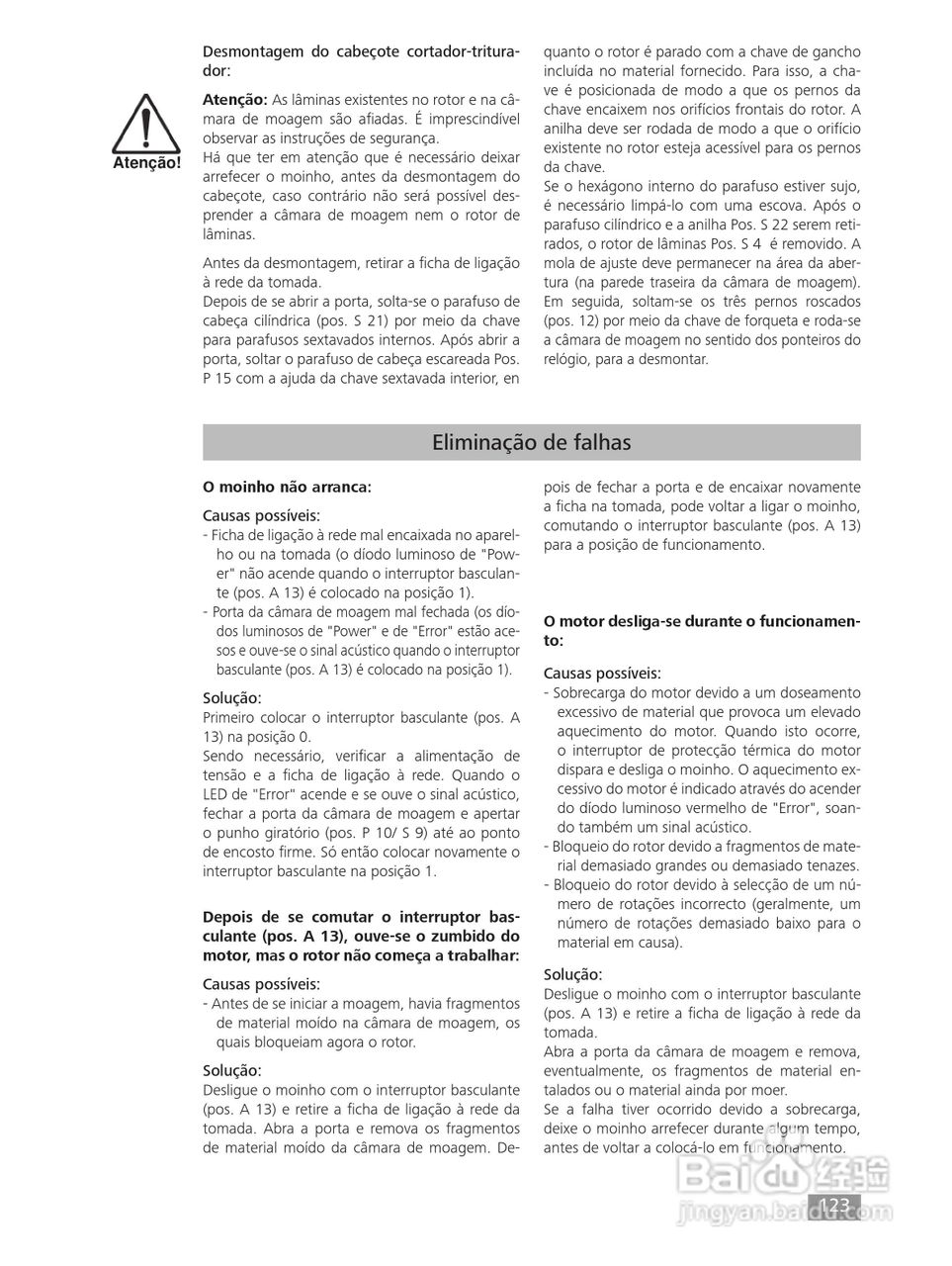 Atenção!

Desmontagem do cabeçote cortador-triturador:

Atenção: As lâminas existentes no rotor e na câmara de moagem são afiadas. É imprescindível observar as instruções de segurança.
Há que ter em atenção que é necessário deixar arrefecer o moinho, antes da desmontagem do cabeçote, caso contrário não será possível desprender a câmara de moagem nem o rotor de lâminas.

Antes da desmontagem, retirar a ficha de ligação à rede da tomada.
Depois de se abrir a porta, solta-se o parafuso de cabeça cilíndrica (pos. S 21) por meio da chave para parafusos sextavados internos. Após abrir a porta, soltar o parafuso de cabeça escareada Pos. P 15 com a ajuda da chave sextavada interior, enquanto o rotor é parado com a chave de gancho incluída no material fornecido. Para isso, a chave é posicionada de modo a que os pernos da chave encaixem nos orifícios frontais do rotor. A anilha deve ser rodada de modo a que o orifício existente no rotor esteja acessível para os pernos da chave.
Se o hexágono interno do parafuso estiver sujo, é necessário limpá-lo com uma escova. Após o parafuso cilíndrico e a anilha Pos. S 22 serem retirados, o rotor de lâminas Pos. S 4 é removido. A mola de ajuste deve permanecer na área da abertura (na parede traseira da câmara de moagem). Em seguida, soltam-se os três pernos roscados (pos. 12) por meio da chave de forqueta e roda-se a câmara de moagem no sentido dos ponteiros do relógio, para a desmontar.

Eliminação de falhas

O moinho não arranca:

Causas possíveis:
- Ficha de ligação à rede mal encaixada no aparelho ou na tomada (o díodo luminoso de "Power" não acende quando o interruptor basculante (pos. A 13) é colocado na posição 1).
- Porta da câmara de moagem mal fechada (os díodos luminosos de "Power" e de "Error" estão acesos e ouve-se o sinal acústico quando o interruptor basculante (pos. A 13) é colocado na posição 1).

Solução:
Primeiro colocar o interruptor basculante (pos. A 13) na posição 0.
Sendo necessário, verificar a alimentação de tensão e a ficha de ligação à rede. Quando o LED de "Error" acende e se ouve o sinal acústico, fechar a porta da câmara de moagem e apertar o punho giratório (pos. P 10/ S 9) até ao ponto de encosto firme. Só então colocar novamente o interruptor basculante na posição 1.

Depois de se comutar o interruptor basculante (pos. A 13), ouve-se o zumbido do motor, mas o rotor não começa a trabalhar:

Causas possíveis:
- Antes de se iniciar a moagem, havia fragmentos de material moído na câmara de moagem, os quais bloqueiam agora o rotor.

Solução:
Desligue o moinho com o interruptor basculante (pos. A 13) e retire a ficha de ligação à rede da tomada. Abra a porta e remova os fragmentos de material moído da câmara de moagem. Depois de fechar a porta e de encaixar novamente a ficha na tomada, pode voltar a ligar o moinho, comutando o interruptor basculante (pos. A 13) para a posição de funcionamento.

O motor desliga-se durante o funcionamento:

Causas possíveis:
- Sobrecarga do motor devido a um doseamento excessivo de material que provoca um elevado aquecimento do motor. Quando isto ocorre, o interruptor de protecção térmica do motor dispara e desliga o moinho. O aquecimento excessivo do motor é indicado através do acender do díodo luminoso vermelho de "Error", soando também um sinal acústico.
- Bloqueio do rotor devido a fragmentos de material demasiado grandes ou demasiado tenazes.
- Bloqueio do rotor devido à selecção de um número de rotações incorrecto (geralmente, um número de rotações demasiado baixo para o material em causa).

Solução:
Desligue o moinho com o interruptor basculante (pos. A 13) e retire a ficha de ligação à rede da tomada.
Abra a porta da câmara de moagem e remova, eventualmente, os fragmentos de material entalados ou o material ainda por moer.
Se a falha tiver ocorrido devido a sobrecarga, deixe o moinho arrefecer durante algum tempo, antes de voltar a colocá-lo em funcionamento.

Baidu经验
jingyan.baidu.com

123